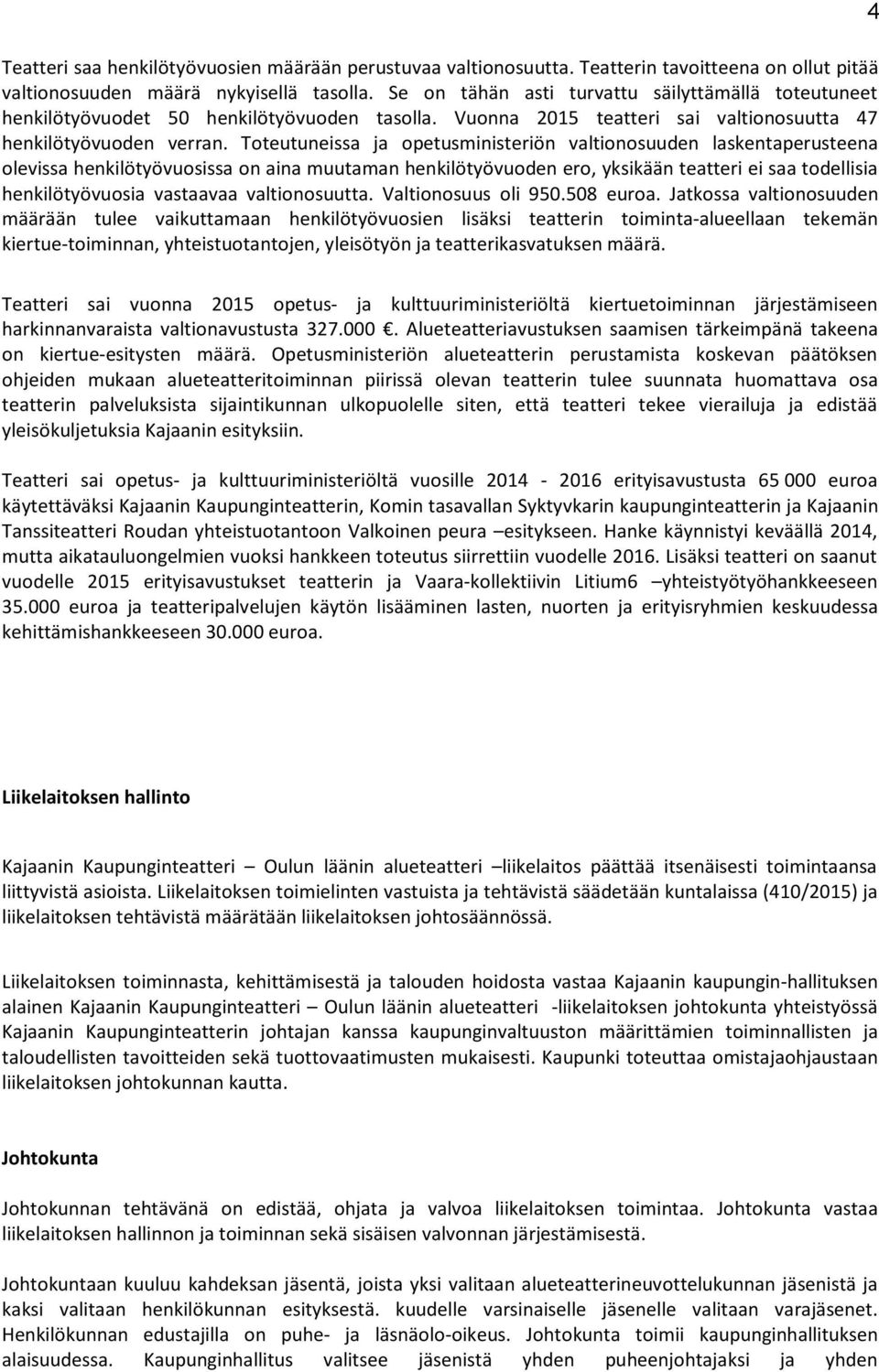 4

Teatteri saa henkilötyövuosien määrään perustuvaa valtionosuutta. Teatterin tavoitteena on ollut pitää valtionosuuden määrä nykyisellä tasolla. Se on tähän asti turvattu säilyttämällä toteutuneet henkilötyövuodet 50 henkilötyövuoden tasolla. Vuonna 2015 teatteri sai valtionosuutta 47 henkilötyövuoden verran. Toteutuneissa ja opetusministeriön valtionosuuden laskentaperusteena olevissa henkilötyövuosissa on aina muutaman henkilötyövuoden ero, yksikään teatteri ei saa todellisia henkilötyövuosia vastaavaa valtionosuutta. Valtionosuus oli 950.508 euroa. Jatkossa valtionosuuden määrään tulee vaikuttamaan henkilötyövuosien lisäksi teatterin toiminta-alueellaan tekemän kiertue-toiminnan, yhteistuotantojen, yleisötyön ja teatterikasvatuksen määrä.

Teatteri sai vuonna 2015 opetus- ja kulttuuriministeriöltä kiertuetoiminnan järjestämiseen harkinnanvaraista valtionavustusta 327.000 . Alueteatteriavustuksen saamisen tärkeimpänä takeena on kiertue-esitysten määrä. Opetusministeriön alueteatterin perustamista koskevan päätöksen ohjeiden mukaan alueteatteritoiminnan piirissä olevan teatterin tulee suunnata huomattava osa teatterin palveluksista sijaintikunnan ulkopuolelle siten, että teatteri tekee vierailuja ja edistää yleisökuljetuksia Kajaanin esityksiin.

Teatteri sai opetus- ja kulttuuriministeriöltä vuosille 2014 - 2016 erityisavustusta 65 000 euroa käytettäväksi Kajaanin Kaupunginteatterin, Komin tasavallan Syktyvkarin kaupunginteatterin ja Kajaanin Tanssiteatteri Roudan yhteistuotantoon Valkoinen peura –esitykseen. Hanke käynnistyi keväällä 2014, mutta aikatauluongelmien vuoksi hankkeen toteutus siirrettiin vuodelle 2016. Lisäksi teatteri on saanut vuodelle 2015 erityisavustukset teatterin ja Vaara-kollektiivin Litium6 –yhteistyötyöhankkeeseen 35.000 euroa ja teatteripalvelujen käytön lisääminen lasten, nuorten ja erityisryhmien keskuudessa kehittämishankkeeseen 30.000 euroa.

Liikelaitoksen hallinto

Kajaanin Kaupunginteatteri – Oulun läänin alueteatteri –liikelaitos päättää itsenäisesti toimintaansa liittyvistä asioista. Liikelaitoksen toimielinten vastuista ja tehtävistä säädetään kuntalaissa (410/2015) ja liikelaitoksen tehtävistä määrätään liikelaitoksen johtosäännössä.

Liikelaitoksen toiminnasta, kehittämisestä ja talouden hoidosta vastaa Kajaanin kaupungin-hallituksen alainen Kajaanin Kaupunginteatteri – Oulun läänin alueteatteri -liikelaitoksen johtokunta yhteistyössä Kajaanin Kaupunginteatterin johtajan kanssa kaupunginvaltuuston määrittämien toiminnallisten ja taloudellisten tavoitteiden sekä tuottovaatimusten mukaisesti. Kaupunki toteuttaa omistajaohjaustaan liikelaitoksen johtokunnan kautta.

Johtokunta

Johtokunnan tehtävänä on edistää, ohjata ja valvoa liikelaitoksen toimintaa. Johtokunta vastaa liikelaitoksen hallinnon ja toiminnan sekä sisäisen valvonnan järjestämisestä.

Johtokuntaan kuuluu kahdeksan jäsentä, joista yksi valitaan alueteatterineuvottelukunnan jäsenistä ja kaksi valitaan henkilökunnan esityksestä. kuudelle varsinaiselle jäsenelle valitaan varajäsenet. Henkilökunnan edustajilla on puhe- ja läsnäolo-oikeus. Johtokunta toimii kaupunginhallituksen alaisuudessa. Kaupunginhallitus valitsee jäsenistä yhden puheenjohtajaksi ja yhden